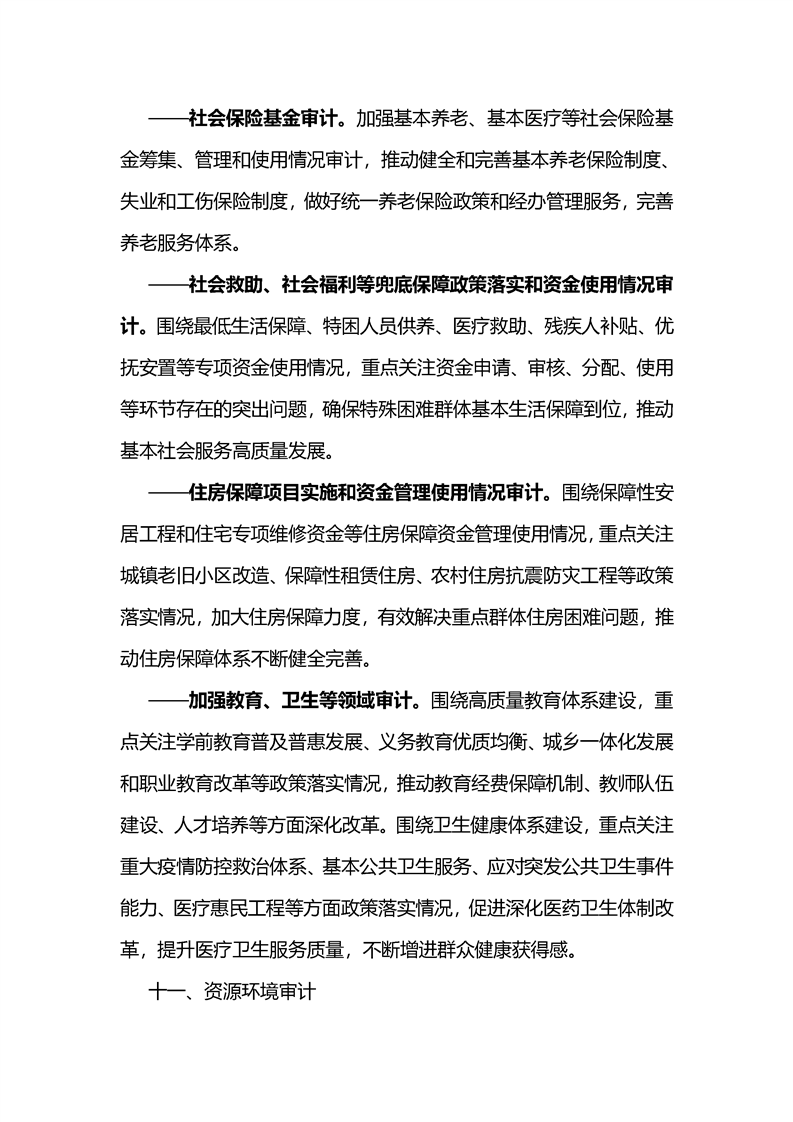 ——社会保险基金审计。加强基本养老、基本医疗等社会保险基金筹集、管理和使用情况审计，推动健全和完善基本养老保险制度、失业和工伤保险制度，做好统一养老保险政策和经办管理服务，完善养老服务体系。

——社会救助、社会福利等兜底保障政策落实和资金使用情况审计。围绕最低生活保障、特困人员供养、医疗救助、残疾人补贴、优抚安置等专项资金使用情况，重点关注资金申请、审核、分配、使用等环节存在的突出问题，确保特殊困难群体基本生活保障到位，推动基本社会服务高质量发展。

——住房保障项目实施和资金管理使用情况审计。围绕保障性安居工程和住宅专项维修资金等住房保障资金管理使用情况，重点关注城镇老旧小区改造、保障性租赁住房、农村住房抗震防灾工程等政策落实情况，加大住房保障力度，有效解决重点群体住房困难问题，推动住房保障体系不断健全完善。

——加强教育、卫生等领域审计。围绕高质量教育体系建设，重点关注学前教育普及普惠发展、义务教育优质均衡、城乡一体化发展和职业教育改革等政策落实情况，推动教育经费保障机制、教师队伍建设、人才培养等方面深化改革。围绕卫生健康体系建设，重点关注重大疫情防控救治体系、基本公共卫生服务、应对突发公共卫生事件能力、医疗惠民工程等方面政策落实情况，促进深化医药卫生体制改革，提升医疗卫生服务质量，不断增进群众健康获得感。

十一、资源环境审计